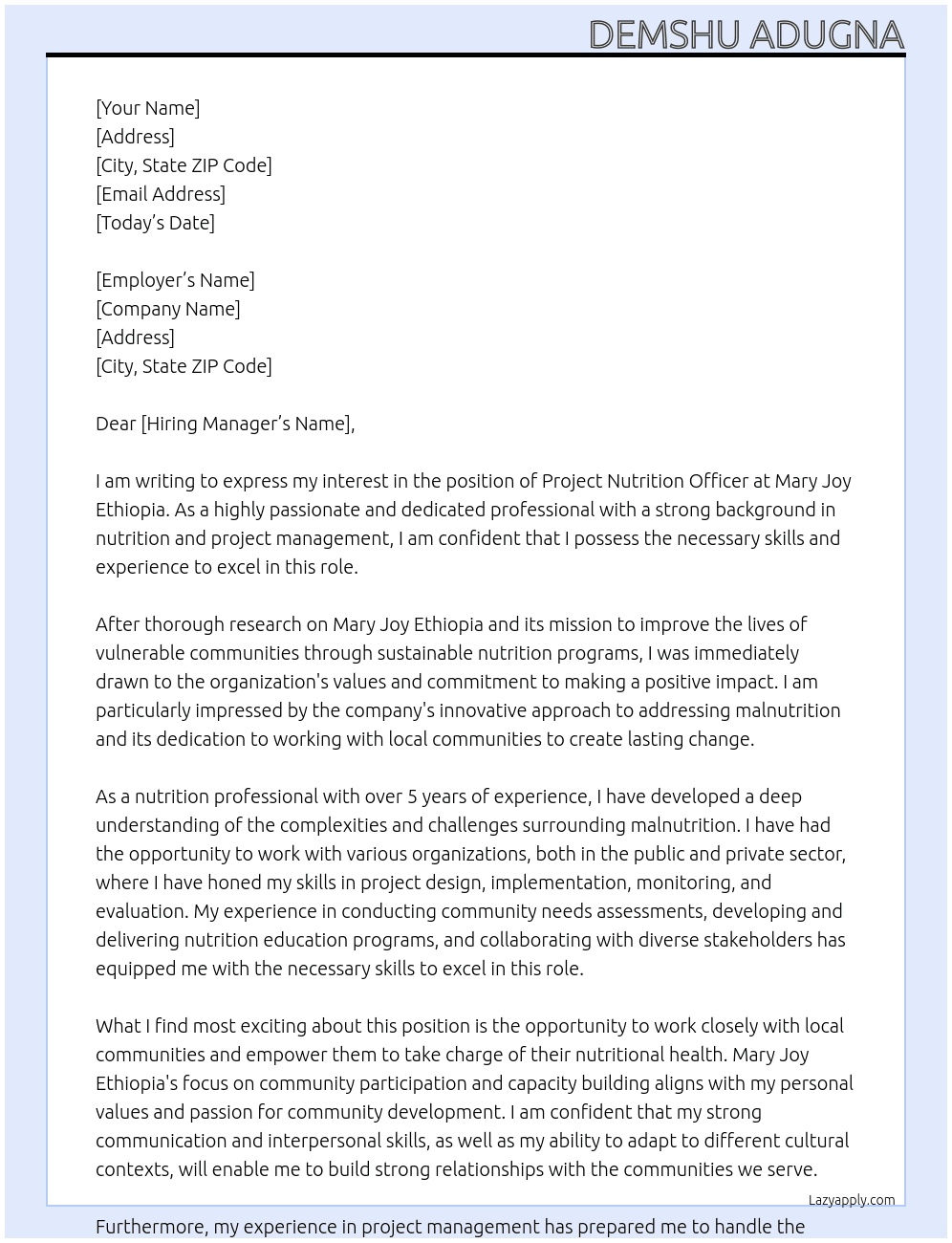 DEMSHU ADUGNA

[Your Name]
[Address]
[City, State ZIP Code]
[Email Address]
[Today's Date]

[Employer's Name]
[Company Name]
[Address]
[City, State ZIP Code]

Dear [Hiring Manager's Name],

I am writing to express my interest in the position of Project Nutrition Officer at Mary Joy Ethiopia. As a highly passionate and dedicated professional with a strong background in nutrition and project management, I am confident that I possess the necessary skills and experience to excel in this role.

After thorough research on Mary Joy Ethiopia and its mission to improve the lives of vulnerable communities through sustainable nutrition programs, I was immediately drawn to the organization's values and commitment to making a positive impact. I am particularly impressed by the company's innovative approach to addressing malnutrition and its dedication to working with local communities to create lasting change.

As a nutrition professional with over 5 years of experience, I have developed a deep understanding of the complexities and challenges surrounding malnutrition. I have had the opportunity to work with various organizations, both in the public and private sector, where I have honed my skills in project design, implementation, monitoring, and evaluation. My experience in conducting community needs assessments, developing and delivering nutrition education programs, and collaborating with diverse stakeholders has equipped me with the necessary skills to excel in this role.

What I find most exciting about this position is the opportunity to work closely with local communities and empower them to take charge of their nutritional health. Mary Joy Ethiopia's focus on community participation and capacity building aligns with my personal values and passion for community development. I am confident that my strong communication and interpersonal skills, as well as my ability to adapt to different cultural contexts, will enable me to build strong relationships with the communities we serve.

Lazyapply.com

Furthermore, my experience in project management has prepared me to handle the